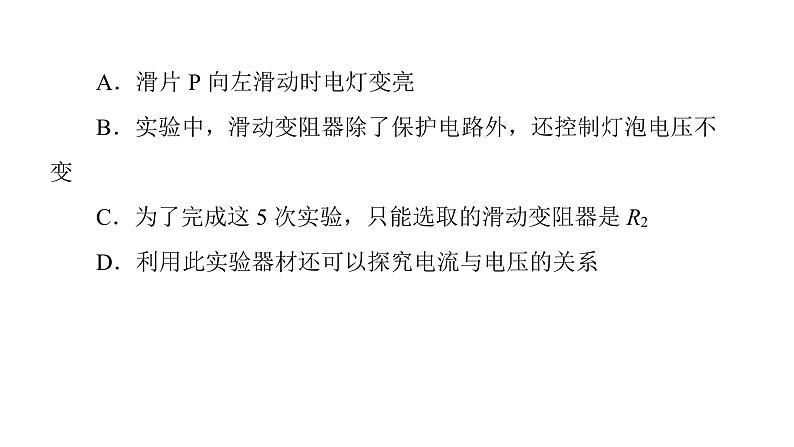 A．滑片 P 向左滑动时电灯变亮

B．实验中，滑动变阻器除了保护电路外，还控制灯泡电压不变

C．为了完成这 5 次实验，只能选取的滑动变阻器是 $R_2$

D．利用此实验器材还可以探究电流与电压的关系